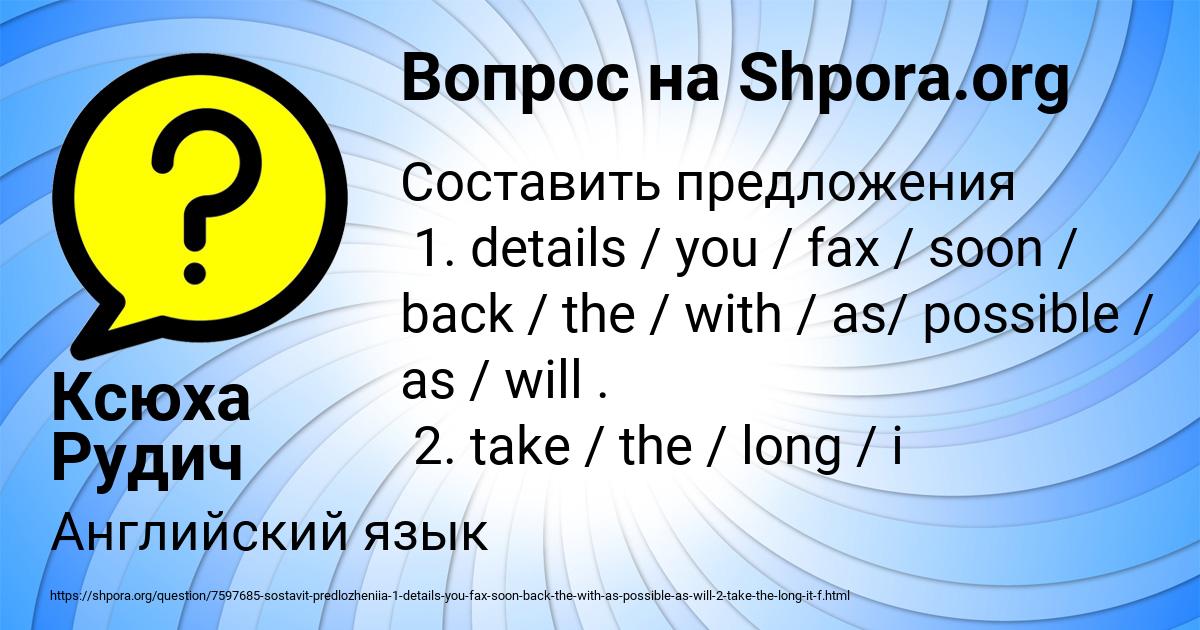 Вопрос на Shpora.org

Составить предложения
1. details / you / fax / soon / back / the / with / as/ possible / as / will .
2. take / the / long / i

Ксюха Рудич

Английский язык

https://shpora.org/question/7597685-sostavit-predlozheniia-1-details-you-fax-soon-back-the-with-as-possible-as-will-2-take-the-long-it-f.html